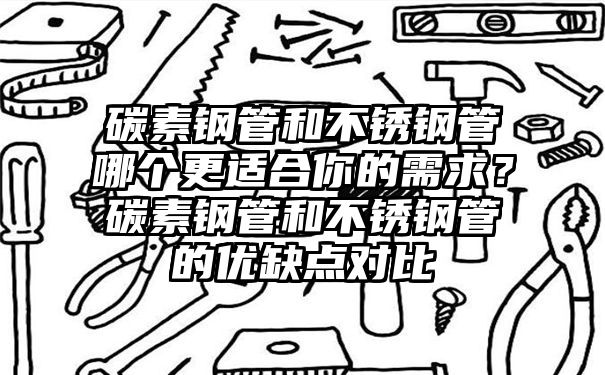 碳素钢管和不锈钢管哪个更适合你的需求？碳素钢管和不锈钢管的优缺点对比